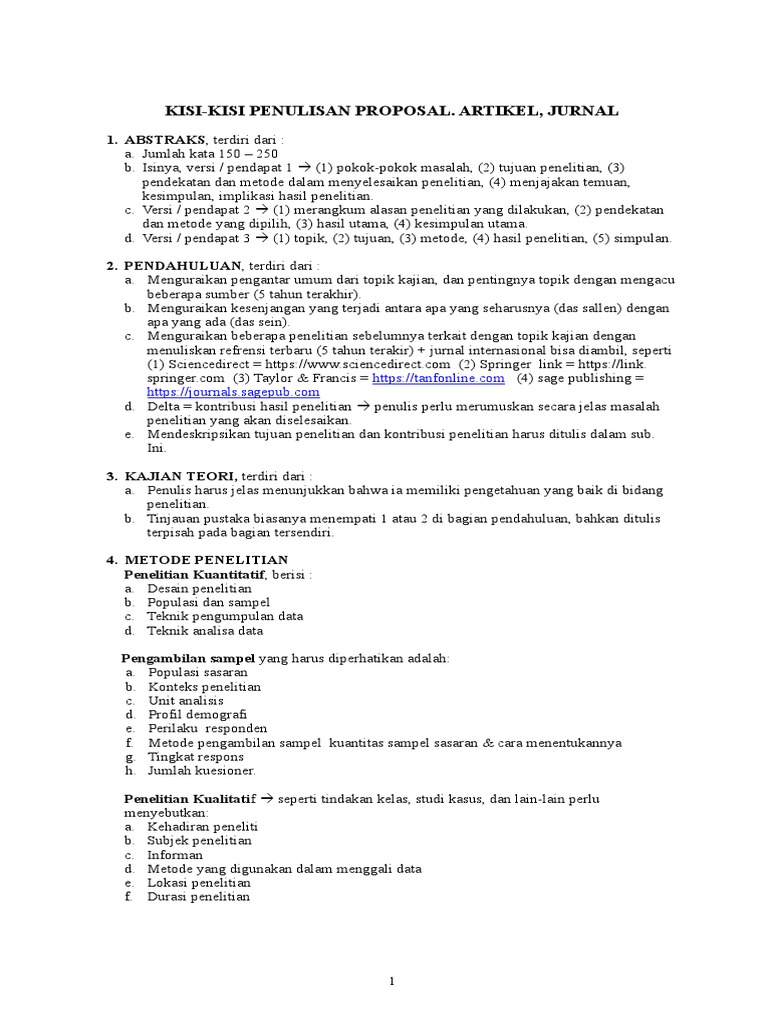 KISI-KISI PENULISAN PROPOSAL. ARTIKEL, JURNAL

1. ABSTRAKS, terdiri dari :
a. Jumlah kata 150 – 250
b. Isinya, versi / pendapat 1 → (1) pokok-pokok masalah, (2) tujuan penelitian, (3) pendekatan dan metode dalam menyelesaikan penelitian, (4) menjajakan temuan, kesimpulan, implikasi hasil penelitian.
c. Versi / pendapat 2 → (1) merangkum alasan penelitian yang dilakukan, (2) pendekatan dan metode yang dipilih, (3) hasil utama, (4) kesimpulan utama.
d. Versi / pendapat 3 → (1) topik, (2) tujuan, (3) metode, (4) hasil penelitian, (5) simpulan.

2. PENDAHULUAN, terdiri dari :
a. Menguraikan pengantar umum dari topik kajian, dan pentingnya topik dengan mengacu beberapa sumber (5 tahun terakhir).
b. Menguraikan kesenjangan yang terjadi antara apa yang seharusnya (das sallen) dengan apa yang ada (das sein).
c. Menguraikan beberapa penelitian sebelumnya terkait dengan topik kajian dengan menuliskan refrensi terbaru (5 tahun terakir) + jurnal internasional bisa diambil, seperti (1) Sciencedirect = https://www.sciencedirect.com (2) Springer link = https://link.springer.com (3) Taylor & Francis = https://tanfonline.com (4) sage publishing = https://journals.sagepub.com
d. Delta = kontribusi hasil penelitian → penulis perlu merumuskan secara jelas masalah penelitian yang akan diselesaikan.
e. Mendeskripsikan tujuan penelitian dan kontribusi penelitian harus ditulis dalam sub. Ini.

3. KAJIAN TEORI, terdiri dari :
a. Penulis harus jelas menunjukkan bahwa ia memiliki pengetahuan yang baik di bidang penelitian.
b. Tinjauan pustaka biasanya menempati 1 atau 2 di bagian pendahuluan, bahkan ditulis terpisah pada bagian tersendiri.

4. METODE PENELITIAN
Penelitian Kuantitatif, berisi :
a. Desain penelitian
b. Populasi dan sampel
c. Teknik pengumpulan data
d. Teknik analisa data

Pengambilan sampel yang harus diperhatikan adalah:
a. Populasi sasaran
b. Konteks penelitian
c. Unit analisis
d. Profil demografi
e. Perilaku responden
f. Metode pengambilan sampel kuantitas sampel sasaran & cara menentukannya
g. Tingkat respons
h. Jumlah kuesioner.

Penelitian Kualitatif → seperti tindakan kelas, studi kasus, dan lain-lain perlu menyebutkan:
a. Kehadiran peneliti
b. Subjek penelitian
c. Informan
d. Metode yang digunakan dalam menggali data
e. Lokasi penelitian
f. Durasi penelitian

1